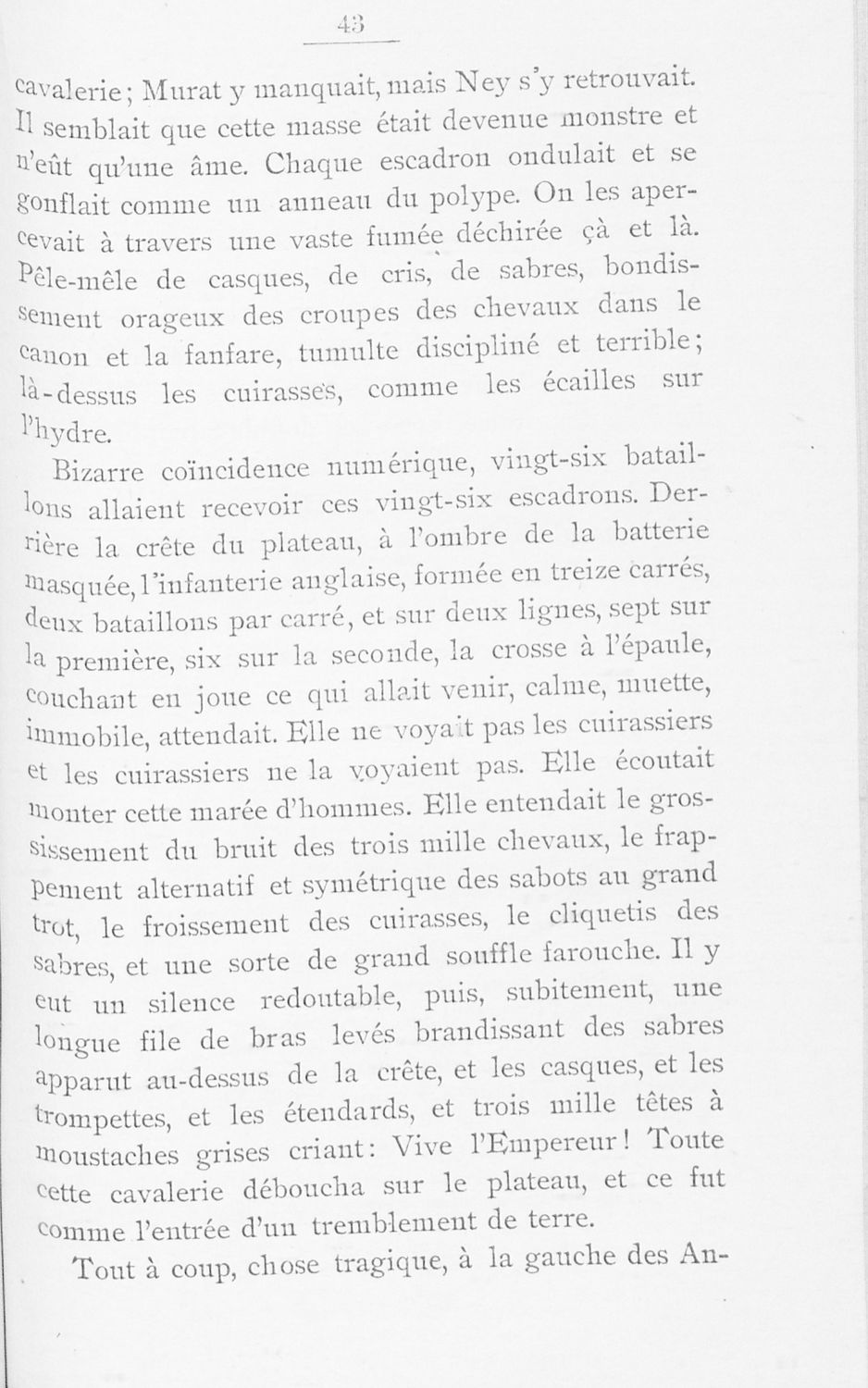 43

cavalerie; Murat y manquait, mais Ney s'y retrouvait. Il semblait que cette masse était devenue monstre et n'eût qu'une âme. Chaque escadron ondulait et se gonflait comme un anneau du polype. On les apercevait à travers une vaste fumée déchirée çà et là. Pêle-mêle de casques, de cris, de sabres, bondissement orageux des croupes des chevaux dans le canon et la fanfare, tumulte discipliné et terrible; là-dessus les cuirasses, comme les écailles sur l'hydre.

Bizarre coïncidence numérique, vingt-six bataillons allaient recevoir ces vingt-six escadrons. Derrière la crête du plateau, à l'ombre de la batterie masquée, l'infanterie anglaise, formée en treize carrés, deux bataillons par carré, et sur deux lignes, sept sur la première, six sur la seconde, la crosse à l'épaule, couchant en joue ce qui allait venir, calme, muette, immobile, attendait. Elle ne voyait pas les cuirassiers et les cuirassiers ne la voyaient pas. Elle écoutait monter cette marée d'hommes. Elle entendait le grossissement du bruit des trois mille chevaux, le frappement alternatif et symétrique des sabots au grand trot, le froissement des cuirasses, le cliquetis des sabres, et une sorte de grand souffle farouche. Il y eut un silence redoutable, puis, subitement, une longue file de bras levés brandissant des sabres apparut au-dessus de la crête, et les casques, et les trompettes, et les étendards, et trois mille têtes à moustaches grises criant: Vive l'Empereur! Toute cette cavalerie déboucha sur le plateau, et ce fut comme l'entrée d'un tremblement de terre.

Tout à coup, chose tragique, à la gauche des An-